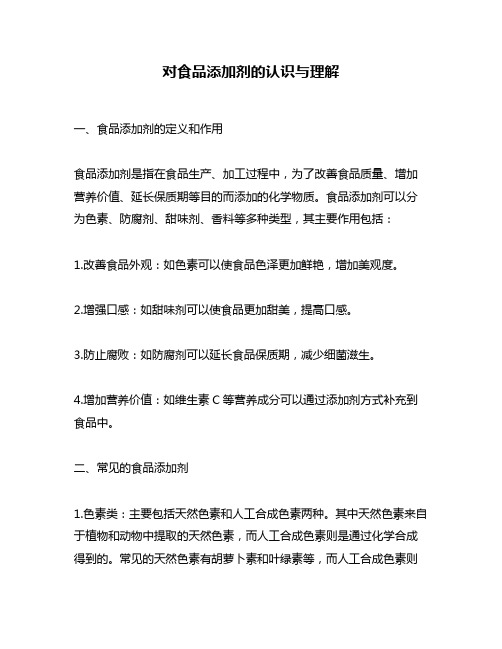 对食品添加剂的认识与理解

一、食品添加剂的定义和作用

食品添加剂是指在食品生产、加工过程中，为了改善食品质量、增加营养价值、延长保质期等目的而添加的化学物质。食品添加剂可以分为色素、防腐剂、甜味剂、香料等多种类型，其主要作用包括：

1.改善食品外观：如色素可以使食品色泽更加鲜艳，增加美观度。

2.增强口感：如甜味剂可以使食品更加甜美，提高口感。

3.防止腐败：如防腐剂可以延长食品保质期，减少细菌滋生。

4.增加营养价值：如维生素 C 等营养成分可以通过添加剂方式补充到食品中。

二、常见的食品添加剂

1.色素类：主要包括天然色素和人工合成色素两种。其中天然色素来自于植物和动物中提取的天然色素，而人工合成色素则是通过化学合成得到的。常见的天然色素有胡萝卜素和叶绿素等，而人工合成色素则